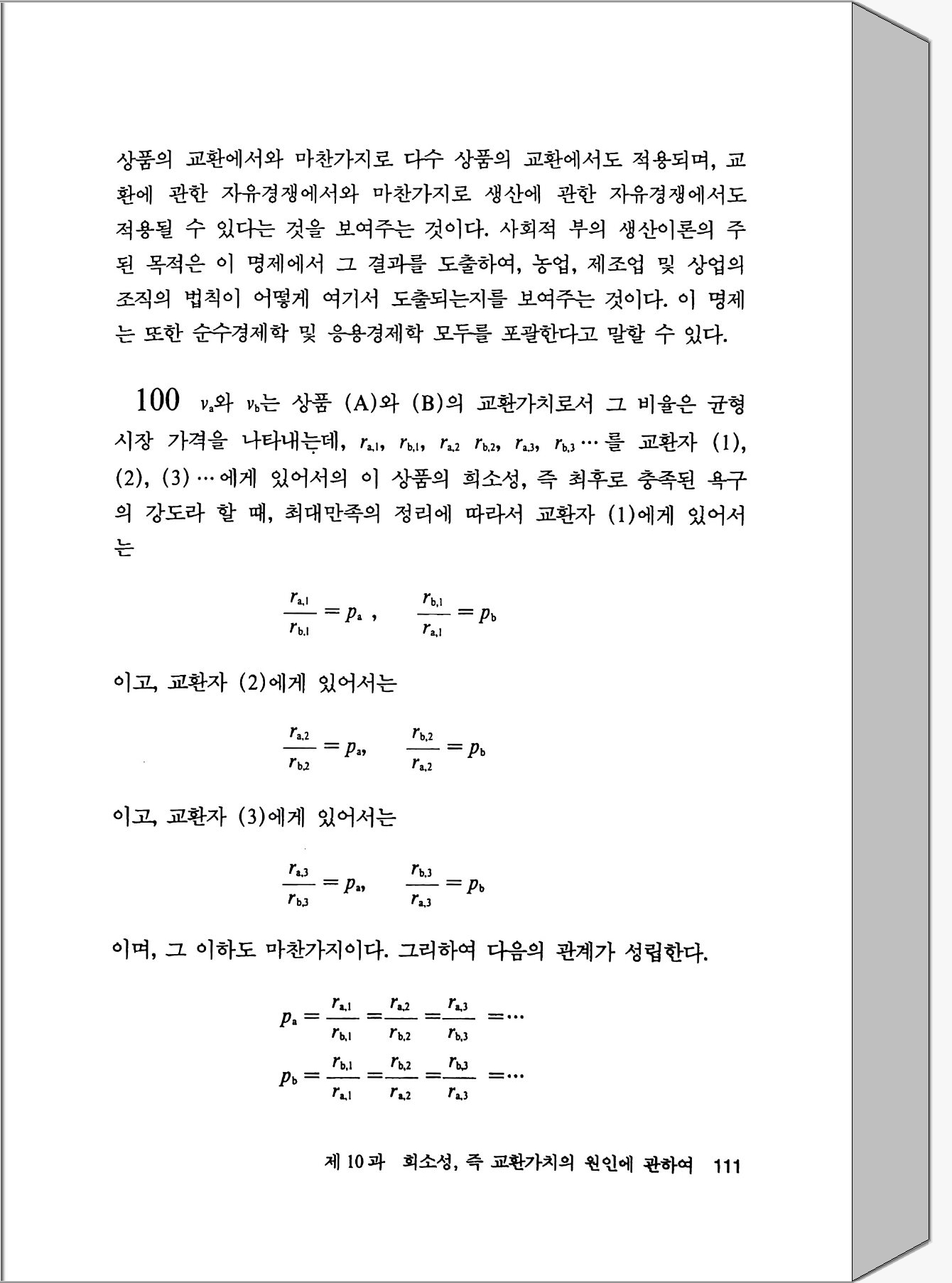 상품의 교환에서와 마찬가지로 다수 상품의 교환에서도 적용되며, 교환에 관한 자유경쟁에서와 마찬가지로 생산에 관한 자유경쟁에서도 적용될 수 있다는 것을 보여주는 것이다. 사회적 부의 생산이론의 주된 목적은 이 명제에서 그 결과를 도출하여, 농업, 제조업 및 상업의 조직의 법칙이 어떻게 여기서 도출되는지를 보여주는 것이다. 이 명제는 또한 순수경제학 및 응용경제학 모두를 포괄한다고 말할 수 있다.

100 $v_a$와 $v_b$는 상품 (A)와 (B)의 교환가치로서 그 비율은 균형시장 가격을 나타내는데, $r_{a,1}$, $r_{b,1}$, $r_{a,2}$ $r_{b,2}$, $r_{a,3}$, $r_{b,3}$ … 를 교환자 (1), (2), (3) … 에게 있어서의 이 상품의 희소성, 즉 최후로 충족된 욕구의 강도라 할 때, 최대만족의 정리에 따라서 교환자 (1)에게 있어서는

$\frac{r_{a,1}}{r_{b,1}} = p_a$ , $\frac{r_{b,1}}{r_{a,1}} = p_b$

이고, 교환자 (2)에게 있어서는

$\frac{r_{a,2}}{r_{b,2}} = p_a$, $\frac{r_{b,2}}{r_{a,2}} = p_b$

이고, 교환자 (3)에게 있어서는

$\frac{r_{a,3}}{r_{b,3}} = p_a$, $\frac{r_{b,3}}{r_{a,3}} = p_b$

이며, 그 이하도 마찬가지이다. 그리하여 다음의 관계가 성립한다.

$p_a = \frac{r_{a,1}}{r_{b,1}} = \frac{r_{a,2}}{r_{b,2}} = \frac{r_{a,3}}{r_{b,3}} = \cdots$

$p_b = \frac{r_{b,1}}{r_{a,1}} = \frac{r_{b,2}}{r_{a,2}} = \frac{r_{b,3}}{r_{a,3}} = \cdots$

제 10 과 희소성, 즉 교환가치의 원인에 관하여 111